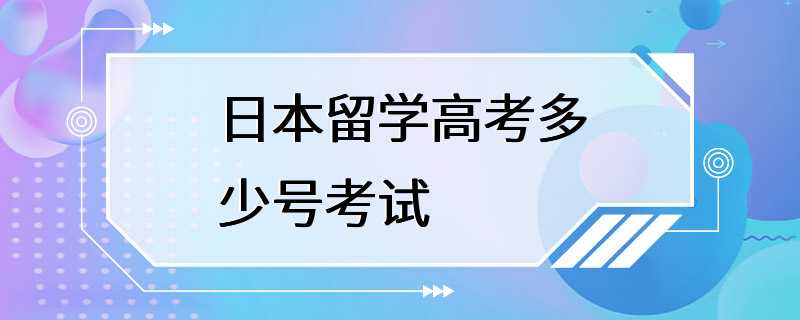 日本留学高考多少号考试